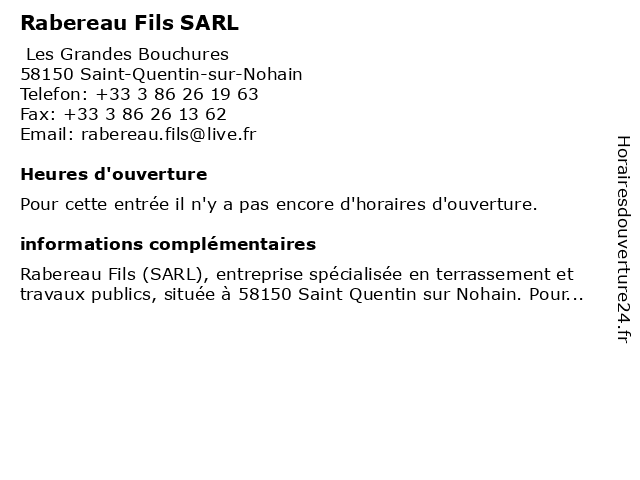 Rabereau Fils SARL

Les Grandes Bouchures
58150 Saint-Quentin-sur-Nohain
Telefon: +33 3 86 26 19 63
Fax: +33 3 86 26 13 62
Email: rabereau.fils@live.fr

Heures d'ouverture

Pour cette entrée il n'y a pas encore d'horaires d'ouverture.

informations complémentaires

Rabereau Fils (SARL), entreprise spécialisée en terrassement et travaux publics, située à 58150 Saint Quentin sur Nohain. Pour...

Horairesdouverture24.fr